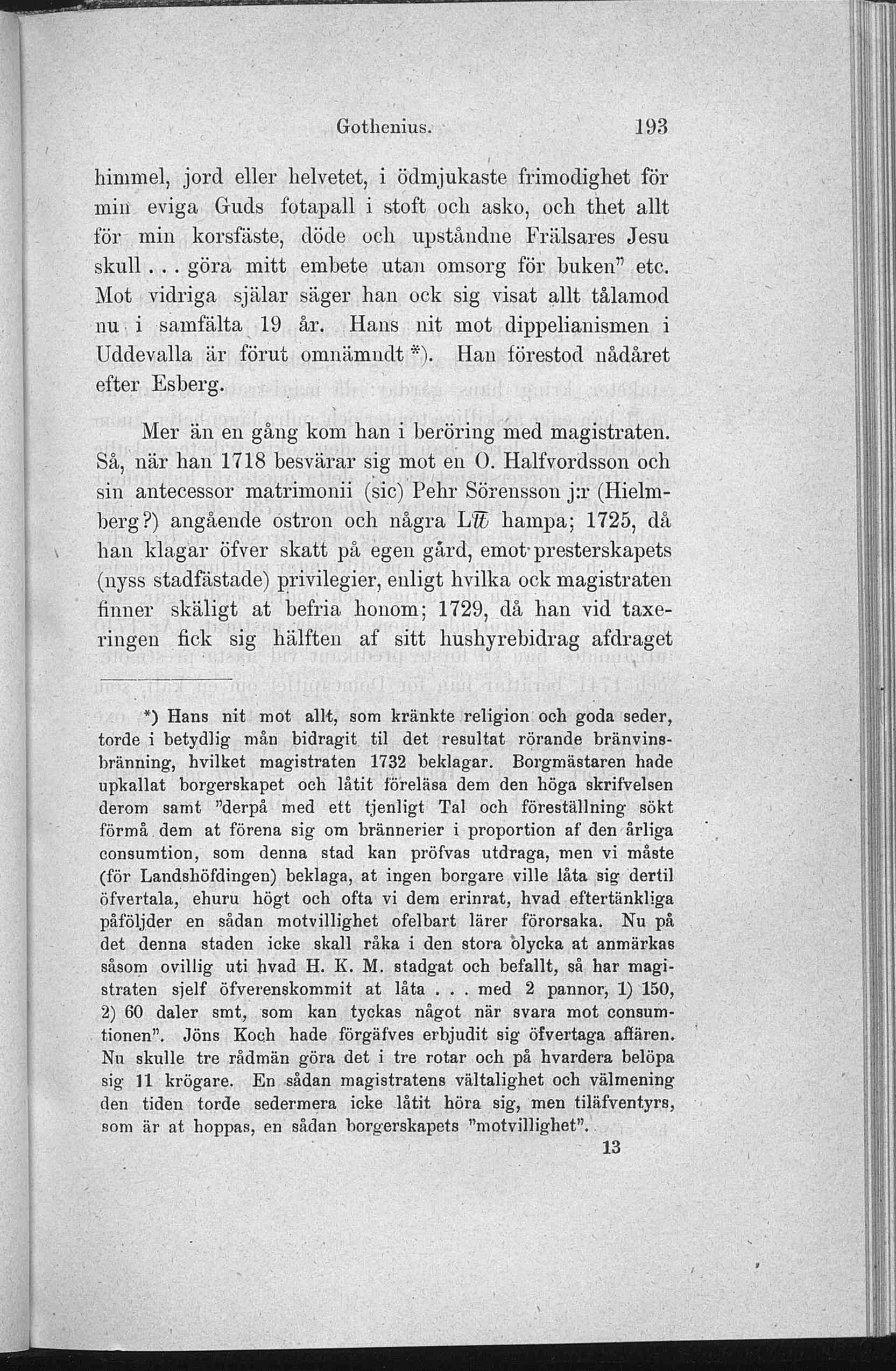 Gothenius. 193

himmel, jord eller helvetet, i ödmjukaste frimodighet för min eviga Guds fotapall i stoft och asko, och thet allt för min korsfäste, döde och upståndne Frälsares Jesu skull . . . göra mitt embete utan omsorg för buken" etc. Mot vidriga själar säger han ock sig visat allt tålamod nu i samfälta 19 år. Hans nit mot dippelianismen i Uddevalla är förut omnämndt *). Han förestod nådåret efter Esberg.

Mer än en gång kom han i beröring med magistraten. Så, när han 1718 besvärar sig mot en O. Halfvordsson och sin antecessor matrimonii (sic) Pehr Sörensson j:r (Hielmberg?) angående ostron och några L℔ hampa; 1725, då han klagar öfver skatt på egen gård, emot presterskapets (nyss stadfästade) privilegier, enligt hvilka ock magistraten finner skäligt at befria honom; 1729, då han vid taxeringen fick sig hälften af sitt hushyrebidrag afdraget

*) Hans nit mot allt, som kränkte religion och goda seder, torde i betydlig mån bidragit til det resultat rörande bränvinsbränning, hvilket magistraten 1732 beklagar. Borgmästaren hade upkallat borgerskapet och låtit föreläsa dem den höga skrifvelsen derom samt "derpå med ett tjenligt Tal och föreställning sökt förmå dem at förena sig om brännerier i proportion af den årliga consumtion, som denna stad kan pröfvas utdraga, men vi måste (för Landshöfdingen) beklaga, at ingen borgare ville låta sig dertil öfvertala, ehuru högt och ofta vi dem erinrat, hvad eftertänkliga påföljder en sådan motvillighet ofelbart lärer förorsaka. Nu på det denna staden icke skall råka i den stora olycka at anmärkas såsom ovillig uti hvad H. K. M. stadgat och befallt, så har magistraten sjelf öfverenskommit at låta . . . med 2 pannor, 1) 150, 2) 60 daler smt, som kan tyckas något när svara mot consumtionen". Jöns Koch hade förgäfves erbjudit sig öfvertaga affären. Nu skulle tre rådmän göra det i tre rotar och på hvardera belöpa sig 11 krögare. En sådan magistratens vältalighet och välmening den tiden torde sedermera icke låtit höra sig, men tiläfventyrs, som är at hoppas, en sådan borgerskapets "motvillighet".

13